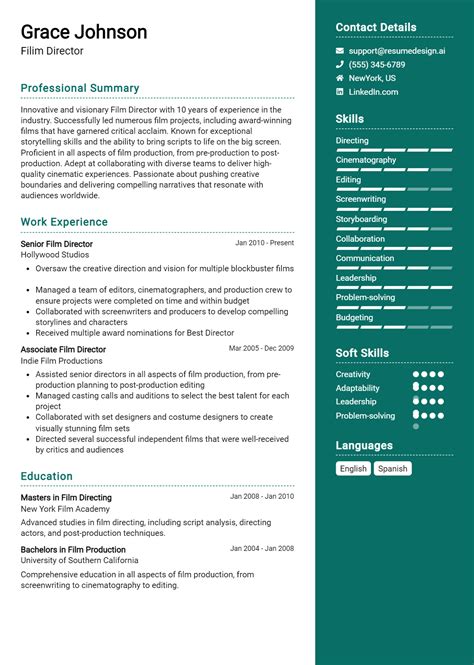 Grace Johnson
Filim Director

Professional Summary

Innovative and visionary Film Director with 10 years of experience in the industry. Successfully led numerous film projects, including award-winning films that have garnered critical acclaim. Known for exceptional storytelling skills and the ability to bring scripts to life on the big screen. Proficient in all aspects of film production, from pre-production to post-production. Adept at collaborating with diverse teams to deliver high-quality cinematic experiences. Passionate about pushing creative boundaries and delivering compelling narratives that resonate with audiences worldwide.

Work Experience

Senior Film Director
Jan 2010 - Present
Hollywood Studios
- Oversaw the creative direction and vision for multiple blockbuster films
- Managed a team of editors, cinematographers, and production crew to ensure projects were completed on time and within budget
- Collaborated with screenwriters and producers to develop compelling storylines and characters
- Received multiple award nominations for Best Director

Associate Film Director
Mar 2005 - Dec 2009
Indie Film Productions
- Assisted senior directors in all aspects of film production, from pre-production planning to post-production editing
- Managed casting calls and auditions to select the best talent for each project
- Collaborated with set designers and costume designers to create visually stunning film sets
- Directed several successful independent films that were well-received by critics and audiences

Education

Masters in Film Directing
Jan 2008 - Jan 2010
New York Film Academy
Advanced studies in film directing, including script analysis, directing actors, and post-production techniques.

Bachelors in Film Production
Jan 2004 - Jan 2008
University of Southern California
Comprehensive education in all aspects of film production, from screenwriting to cinematography to editing.

Contact Details
support@resumedesign.ai
(555) 345-6789
NewYork, US
LinkedIn.com

Skills
Directing
Cinematography
Editing
Screenwriting
Storyboarding
Collaboration
Communication
Leadership
Problem-solving
Budgeting

Soft Skills
Creativity
Adaptability
Leadership
Problem-solving

Languages
English
Spanish